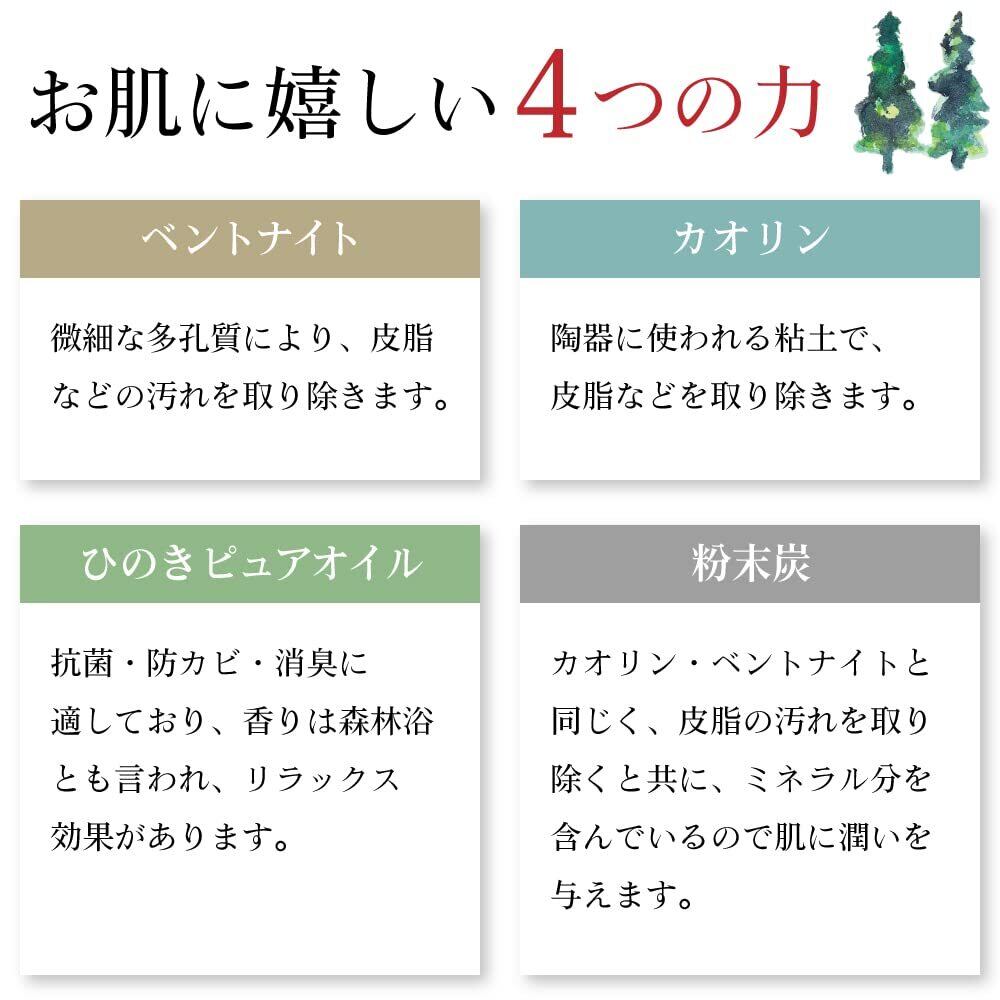 お肌に嬉しい4つの力

ベントナイト

微細な多孔質により、皮脂などの汚れを取り除きます。

カオリン

陶器に使われる粘土で、皮脂などを取り除きます。

ひのきピュアオイル

抗菌・防カビ・消臭に適しており、香りは森林浴とも言われ、リラックス効果があります。

粉末炭

カオリン・ベントナイトと同じく、皮脂の汚れを取り除くと共に、ミネラル分を含んでいるので肌に潤いを与えます。